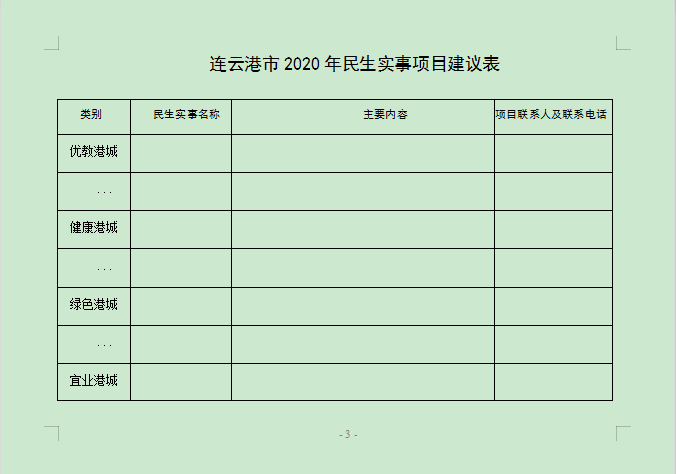 连云港市 2020 年民生实事项目建议表

| 类别 | 民生实事名称 | 主要内容 | 项目联系人及联系电话 |
|---|---|---|---|
| 优教港城 | | | |
| ... | | | |
| 健康港城 | | | |
| ... | | | |
| 绿色港城 | | | |
| ... | | | |
| 宜业港城 | | | |

- 3 -